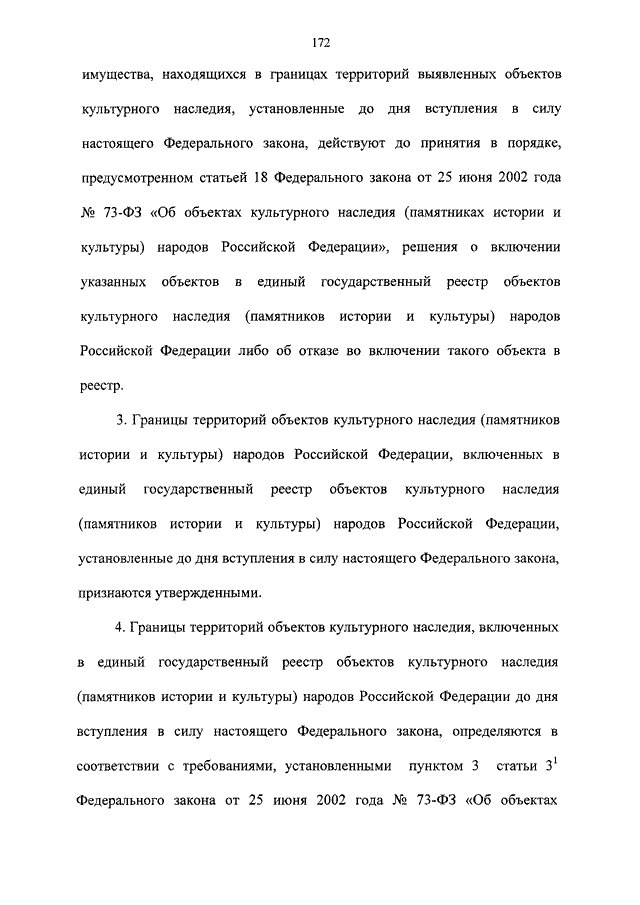 172

имущества, находящихся в границах территорий выявленных объектов культурного наследия, установленные до дня вступления в силу настоящего Федерального закона, действуют до принятия в порядке, предусмотренном статьей 18 Федерального закона от 25 июня 2002 года № 73-ФЗ «Об объектах культурного наследия (памятниках истории и культуры) народов Российской Федерации», решения о включении указанных объектов в единый государственный реестр объектов культурного наследия (памятников истории и культуры) народов Российской Федерации либо об отказе во включении такого объекта в реестр.

3. Границы территорий объектов культурного наследия (памятников истории и культуры) народов Российской Федерации, включенных в единый государственный реестр объектов культурного наследия (памятников истории и культуры) народов Российской Федерации, установленные до дня вступления в силу настоящего Федерального закона, признаются утвержденными.

4. Границы территорий объектов культурного наследия, включенных в единый государственный реестр объектов культурного наследия (памятников истории и культуры) народов Российской Федерации до дня вступления в силу настоящего Федерального закона, определяются в соответствии с требованиями, установленными пунктом 3 статьи $3^1$ Федерального закона от 25 июня 2002 года № 73-ФЗ «Об объектах